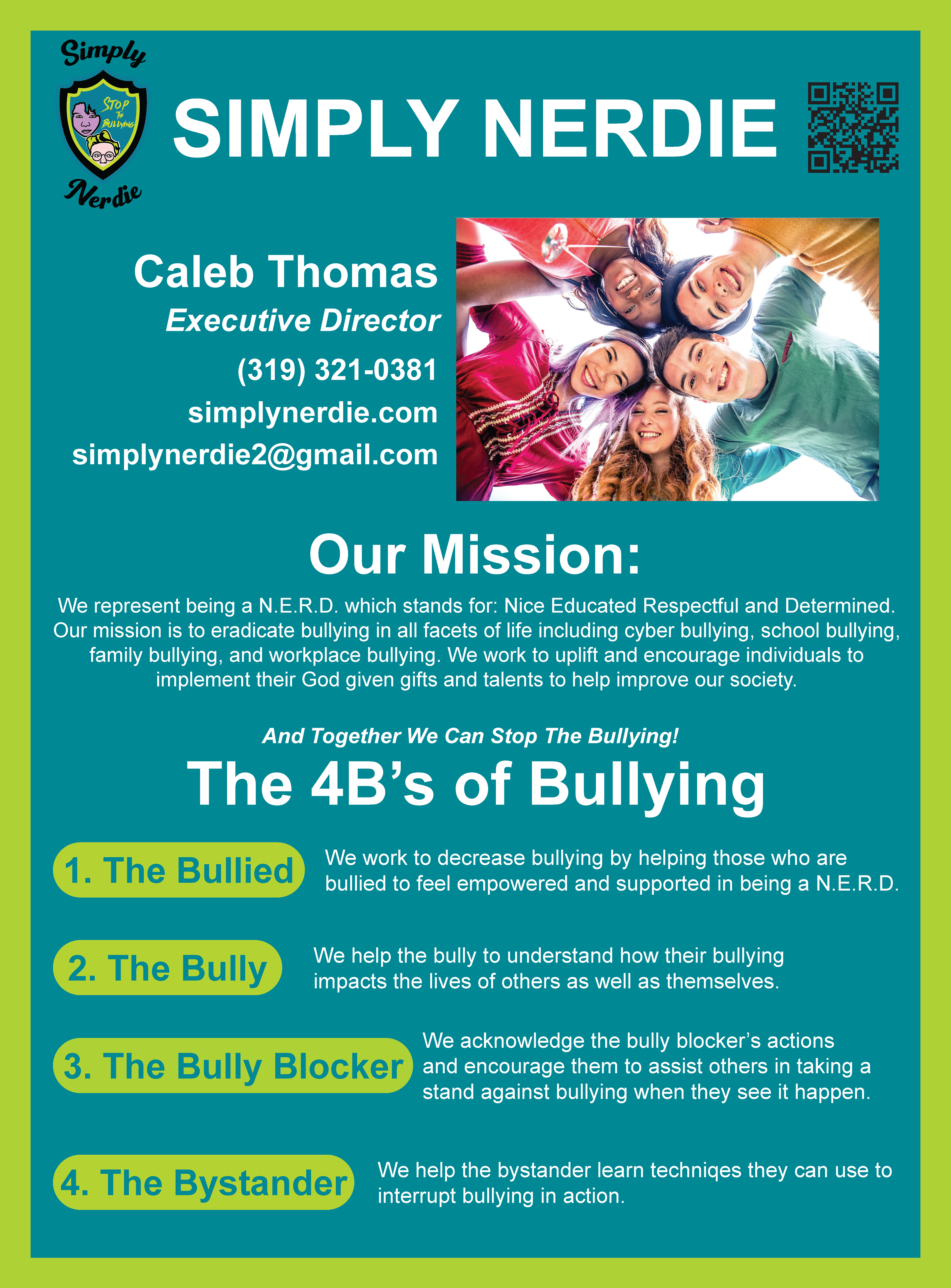 Simply
STOP THE BULLYING
Nerdie

SIMPLY NERDIE

Caleb Thomas
Executive Director
(319) 321-0381
simplynerdie.com
simplynerdie2@gmail.com

Our Mission:

We represent being a N.E.R.D. which stands for: Nice Educated Respectful and Determined. Our mission is to eradicate bullying in all facets of life including cyber bullying, school bullying, family bullying, and workplace bullying. We work to uplift and encourage individuals to implement their God given gifts and talents to help improve our society.

And Together We Can Stop The Bullying!

The 4B's of Bullying

1. The Bullied

We work to decrease bullying by helping those who are bullied to feel empowered and supported in being a N.E.R.D.

2. The Bully

We help the bully to understand how their bullying impacts the lives of others as well as themselves.

3. The Bully Blocker

We acknowledge the bully blocker's actions and encourage them to assist others in taking a stand against bullying when they see it happen.

4. The Bystander

We help the bystander learn techniqes they can use to interrupt bullying in action.